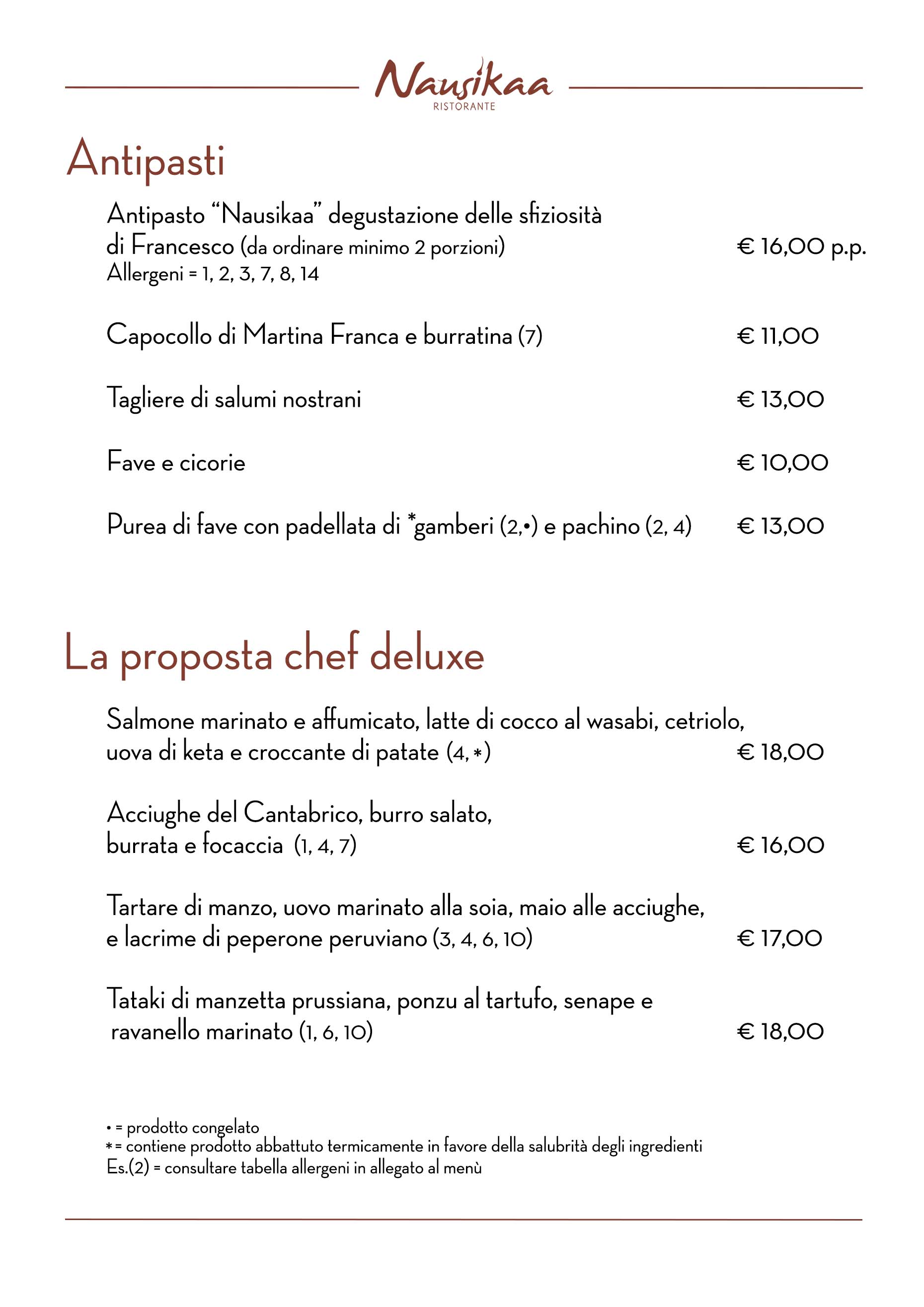 Nausikaa
RISTORANTE

Antipasti

Antipasto “Nausikaa” degustazione delle sfiziosità di Francesco (da ordinare minimo 2 porzioni) € 16,00 p.p.
Allergeni = 1, 2, 3, 7, 8, 14

Capocollo di Martina Franca e burratina (7) € 11,00

Tagliere di salumi nostrani € 13,00

Fave e cicorie € 10,00

Purea di fave con padellata di *gamberi (2,•) e pachino (2, 4) € 13,00

La proposta chef deluxe

Salmone marinato e affumicato, latte di cocco al wasabi, cetriolo, uova di keta e croccante di patate (4, *) € 18,00

Acciughe del Cantabrico, burro salato, burrata e focaccia (1, 4, 7) € 16,00

Tartare di manzo, uovo marinato alla soia, maio alle acciughe, e lacrime di peperone peruviano (3, 4, 6, 10) € 17,00

Tataki di manzetta prussiana, ponzu al tartufo, senape e ravanello marinato (1, 6, 10) € 18,00

• = prodotto congelato
* = contiene prodotto abbattuto termicamente in favore della salubrità degli ingredienti
Es.(2) = consultare tabella allergeni in allegato al menù